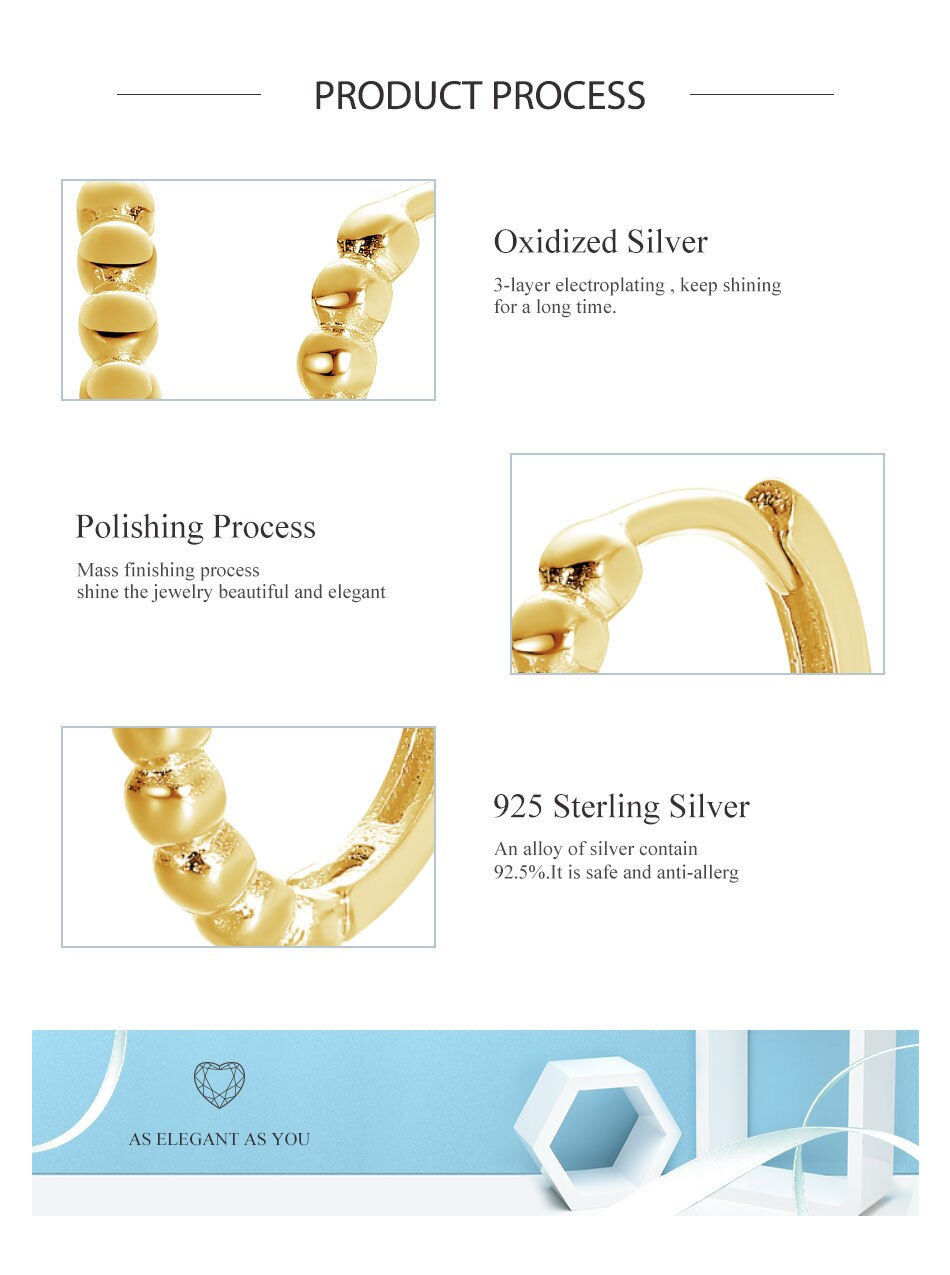 PRODUCT PROCESS

Oxidized Silver

3-layer electroplating , keep shining for a long time.

Polishing Process

Mass finishing process shine the jewelry beautiful and elegant

925 Sterling Silver

An alloy of silver contain 92.5%.It is safe and anti-allerg

AS ELEGANT AS YOU